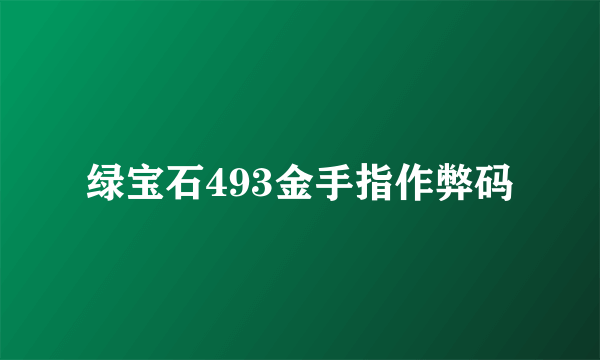 绿宝石493金手指作弊码